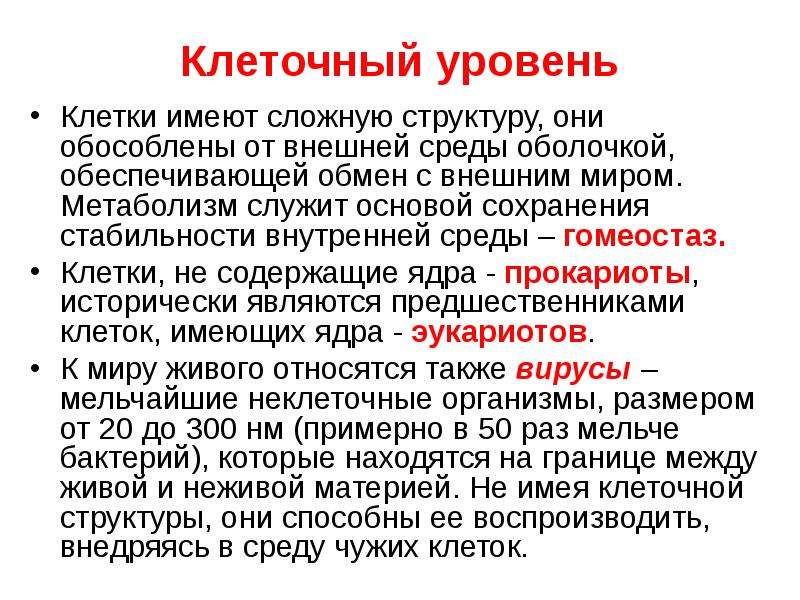 Клеточный уровень

• Клетки имеют сложную структуру, они обособлены от внешней среды оболочкой, обеспечивающей обмен с внешним миром. Метаболизм служит основой сохранения стабильности внутренней среды – гомеостаз.
• Клетки, не содержащие ядра - прокариоты, исторически являются предшественниками клеток, имеющих ядра - эукариотов.
• К миру живого относятся также вирусы – мельчайшие неклеточные организмы, размером от 20 до 300 нм (примерно в 50 раз мельче бактерий), которые находятся на границе между живой и неживой материей. Не имея клеточной структуры, они способны ее воспроизводить, внедряясь в среду чужих клеток.